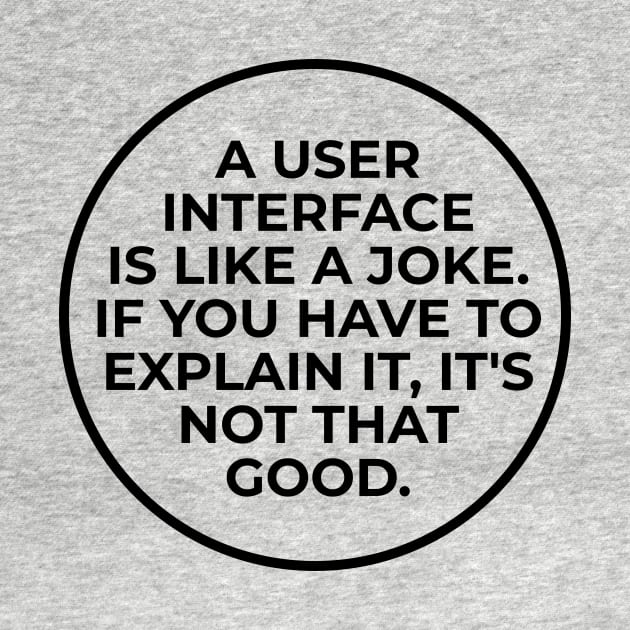 A USER INTERFACE IS LIKE A JOKE. IF YOU HAVE TO EXPLAIN IT, IT'S NOT THAT GOOD.